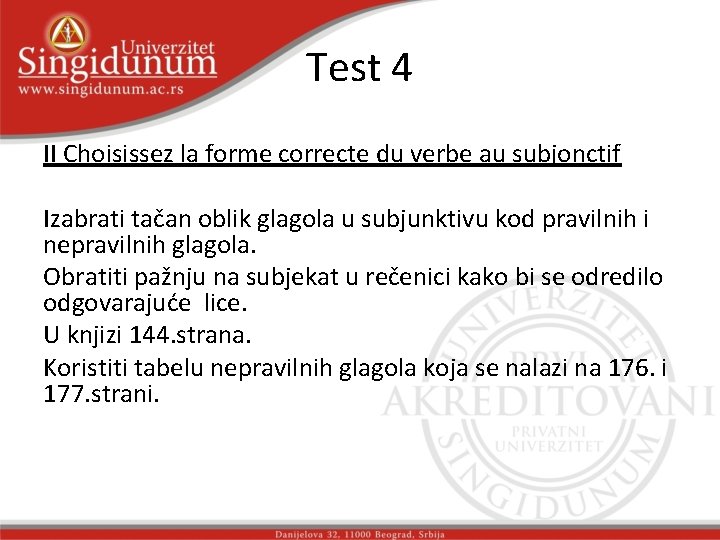 Univerzitet
Singidunum
www.singidunum.ac.rs

Test 4

II Choisissez la forme correcte du verbe au subjonctif

Izabrati tačan oblik glagola u subjunktivu kod pravilnih i nepravilnih glagola.

Obratiti pažnju na subjekat u rečenici kako bi se odredilo odgovarajuće lice.

U knjizi 144.strana.

Koristiti tabelu nepravilnih glagola koja se nalazi na 176. i 177.strani.

UNIVERZITET PRVI AKREDITOVANI PRIVATNI UNIVERZITET SINGIDUNUM

Danijelova 32, 11000 Beograd, Srbija